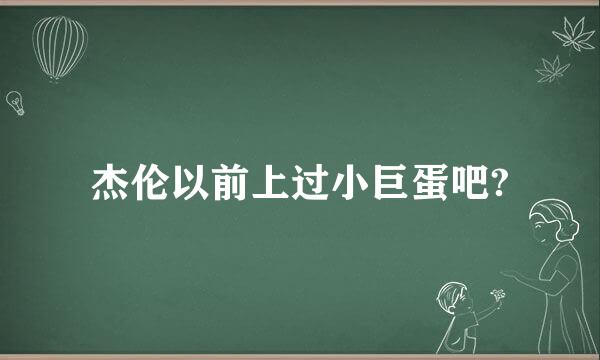 杰伦以前上过小巨蛋吧?